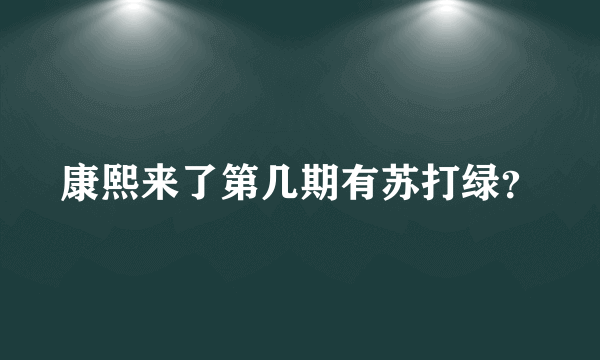 康熙来了第几期有苏打绿?